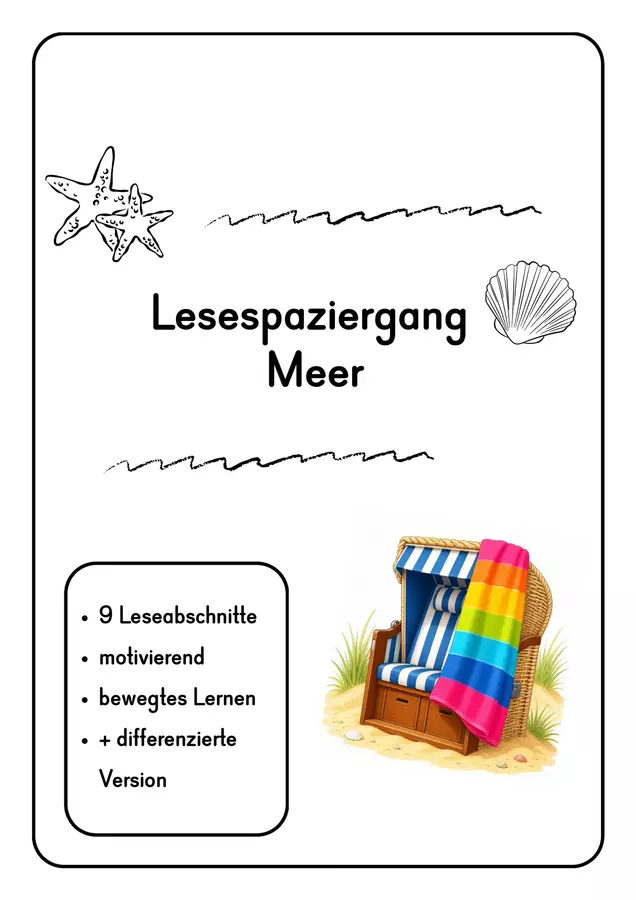 Lesespaziergang
Meer

• 9 Leseabschnitte
• motivierend
• bewegtes Lernen
• + differenzierte Version